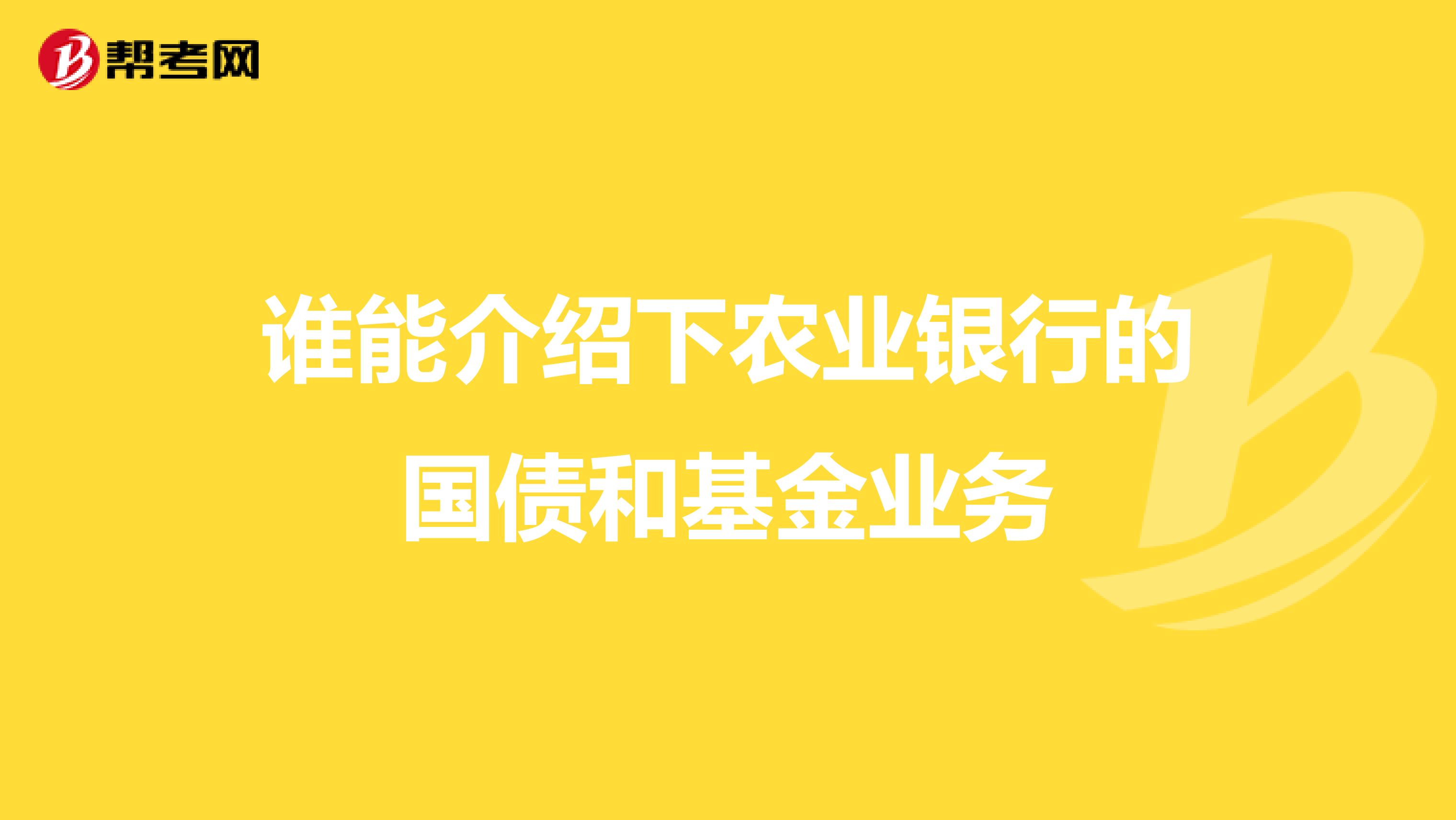 帮考网

谁能介绍下农业银行的国债和基金业务